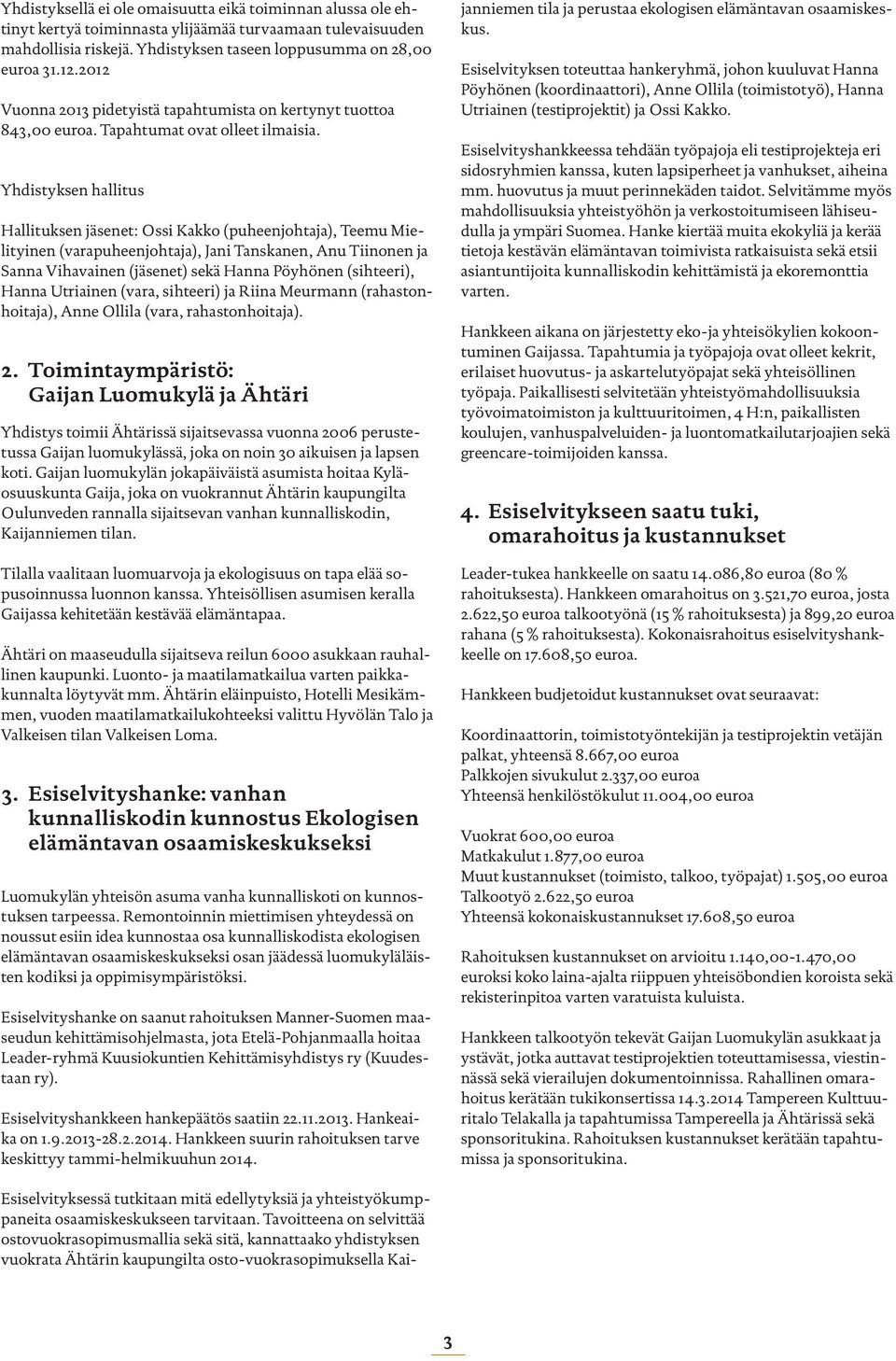 Yhdistyksellä ei ole omaisuutta eikä toiminnan alussa ole ehtinyt kertyä toiminnasta ylijäämää turvaamaan tulevaisuuden mahdollisia riskejä. Yhdistyksen taseen loppusumma on 28,00 euroa 31.12.2012

Vuonna 2013 pidetyistä tapahtumista on kertynyt tuottoa 843,00 euroa. Tapahtumat ovat olleet ilmaisia.

Yhdistyksen hallitus

Hallituksen jäsenet: Ossi Kakko (puheenjohtaja), Teemu Mielityinen (varapuheenjohtaja), Jani Tanskanen, Anu Tiinonen ja Sanna Vihavainen (jäsenet) sekä Hanna Pöyhönen (sihteeri), Hanna Utriainen (vara, sihteeri) ja Riina Meurmann (rahastonhoitaja), Anne Ollila (vara, rahastonhoitaja).

2. Toimintaympäristö: Gaijan Luomukylä ja Ähtäri

Yhdistys toimii Ähtärissä sijaitsevassa vuonna 2006 perustetussa Gaijan luomukylässä, joka on noin 30 aikuisen ja lapsen koti. Gaijan luomukylän jokapäiväistä asumista hoitaa Kyläosuuskunta Gaija, joka on vuokrannut Ähtärin kaupungilta Oulunveden rannalla sijaitsevan vanhan kunnalliskodin, Kaijanniemen tilan.

Tilalla vaalitaan luomuarvoja ja ekologisuus on tapa elää sopusoinnussa luonnon kanssa. Yhteisöllisen asumisen keralla Gaijassa kehitetään kestävää elämäntapaa.

Ähtäri on maaseudulla sijaitseva reilun 6000 asukkaan rauhallinen kaupunki. Luonto- ja maatilamatkailua varten paikkakunnalta löytyvät mm. Ähtärin eläinpuisto, Hotelli Mesikämmen, vuoden maatilamatkailukohteeksi valittu Hyvölän Talo ja Valkeisen tilan Valkeisen Loma.

3. Esiselvityshanke: vanhan kunnalliskodin kunnostus Ekologisen elämäntavan osaamiskeskukseksi

Luomukylän yhteisön asuma vanha kunnalliskoti on kunnostuksen tarpeessa. Remontoinnin miettimisen yhteydessä on noussut esiin idea kunnostaa osa kunnalliskodista ekologisen elämäntavan osaamiskeskukseksi osan jäädessä luomukyläläisten kodiksi ja oppimisympäristöksi.

Esiselvityshanke on saanut rahoituksen Manner-Suomen maaseudun kehittämisohjelmasta, jota Etelä-Pohjanmaalla hoitaa Leader-ryhmä Kuusiokuntien Kehittämisyhdistys ry (Kuudestaan ry).

Esiselvityshankkeen hankepäätös saatiin 22.11.2013. Hankeaika on 1.9.2013-28.2.2014. Hankkeen suurin rahoituksen tarve keskittyy tammi-helmikuuhun 2014.

Esiselvityksessä tutkitaan mitä edellytyksiä ja yhteistyökumppaneita osaamiskeskukseen tarvitaan. Tavoitteena on selvittää ostovuokrasopimusmallia sekä sitä, kannattaako yhdistyksen vuokrata Ähtärin kaupungilta osto-vuokrasopimuksella Kaijanniemen tila ja perustaa ekologisen elämäntavan osaamiskeskus.

Esiselvityksen toteuttaa hankeryhmä, johon kuuluvat Hanna Pöyhönen (koordinaattori), Anne Ollila (toimistotyö), Hanna Utriainen (testiprojektit) ja Ossi Kakko.

Esiselvityshankkeessa tehdään työpajoja eli testiprojekteja eri sidosryhmien kanssa, kuten lapsiperheet ja vanhukset, aiheina mm. huovutus ja muut perinnekäden taidot. Selvitämme myös mahdollisuuksia yhteistyöhön ja verkostoitumiseen lähiseudulla ja ympäri Suomea. Hanke kiertää muita ekokyliä ja kerää tietoja kestävän elämäntavan toimivista ratkaisuista sekä etsii asiantuntijoita kunnalliskodin kehittämistä ja ekoremonttia varten.

Hankkeen aikana on järjestetty eko-ja yhteisökylien kokoontuminen Gaijassa. Tapahtumia ja työpajoja ovat olleet kekrit, erilaiset huovutus- ja askartelutyöpajat sekä yhteisöllinen työpaja. Paikallisesti selvitetään yhteistyömahdollisuuksia työvoimatoimiston ja kulttuuritoimen, 4 H:n, paikallisten koulujen, vanhuspalveluiden- ja luontomatkailutarjoajien sekä greencare-toimijoiden kanssa.

4. Esiselvitykseen saatu tuki, omarahoitus ja kustannukset

Leader-tukea hankkeelle on saatu 14.086,80 euroa (80 % rahoituksesta). Hankkeen omarahoitus on 3.521,70 euroa, josta 2.622,50 euroa talkootyönä (15 % rahoituksesta) ja 899,20 euroa rahana (5 % rahoituksesta). Kokonaisrahoitus esiselvityshankkeelle on 17.608,50 euroa.

Hankkeen budjetoidut kustannukset ovat seuraavat:

Koordinaattorin, toimistotyöntekijän ja testiprojektin vetäjän palkat, yhteensä 8.667,00 euroa
Palkkojen sivukulut 2.337,00 euroa
Yhteensä henkilöstökulut 11.004,00 euroa

Vuokrat 600,00 euroa
Matkakulut 1.877,00 euroa
Muut kustannukset (toimisto, talkoo, työpajat) 1.505,00 euroa
Talkootyö 2.622,50 euroa
Yhteensä kokonaiskustannukset 17.608,50 euroa

Rahoituksen kustannukset on arvioitu 1.140,00-1.470,00 euroksi koko laina-ajalta riippuen yhteisöbondien koroista sekä rekisterinpitoa varten varatuista kuluista.

Hankkeen talkootyön tekevät Gaijan Luomukylän asukkaat ja ystävät, jotka auttavat testiprojektien toteuttamisessa, viestinnässä sekä vierailujen dokumentoinnissa. Rahallinen omarahoitus kerätään tukikonsertissa 14.3.2014 Tampereen Kulttuuritalo Telakalla ja tapahtumissa Tampereella ja Ähtärissä sekä sponsoritukina. Rahoituksen kustannukset kerätään tapahtumissa ja sponsoritukina.

3